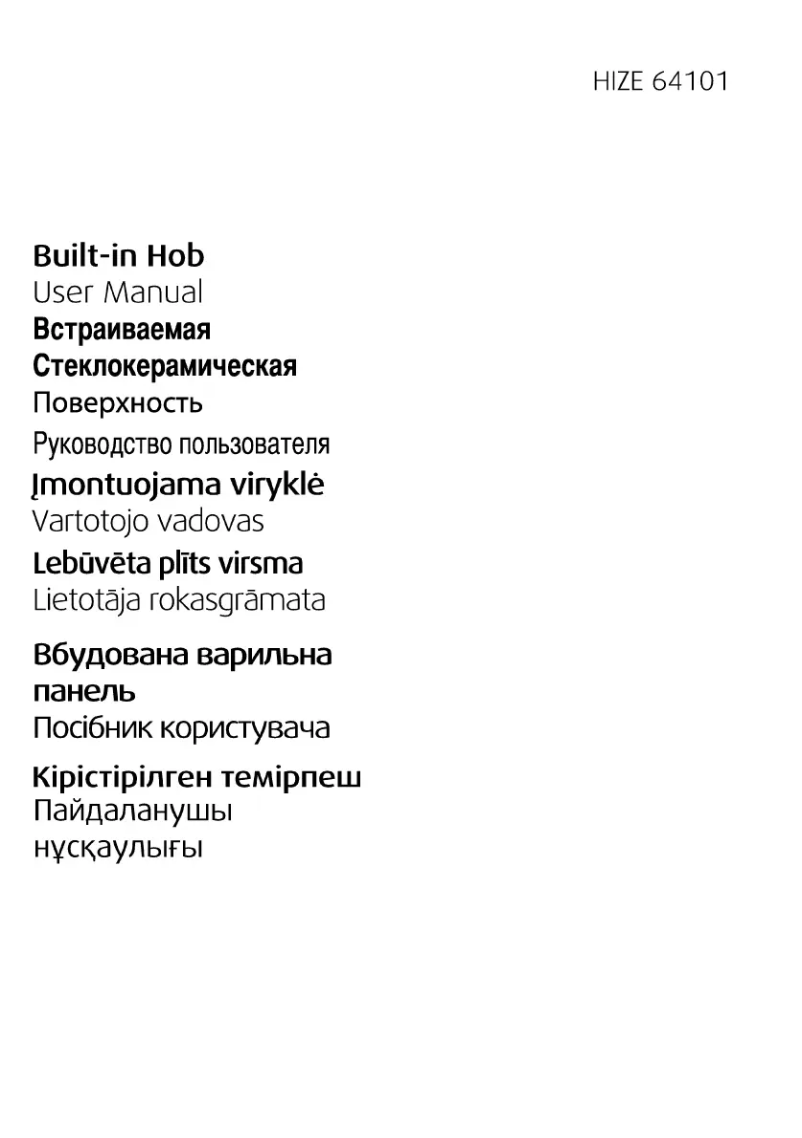 HIZE 64101

Built-in Hob
User Manual

Встраиваемая
Стеклокерамическая
Поверхность
Руководство пользователя

Įmontuojama viryklė
Vartotojo vadovas

Lebūvēta plīts virsma
Lietotāja rokasgrāmata

Вбудована варильна панель
Посібник користувача

Кірістірілген темірпеш
Пайдаланушы нұсқаулығы